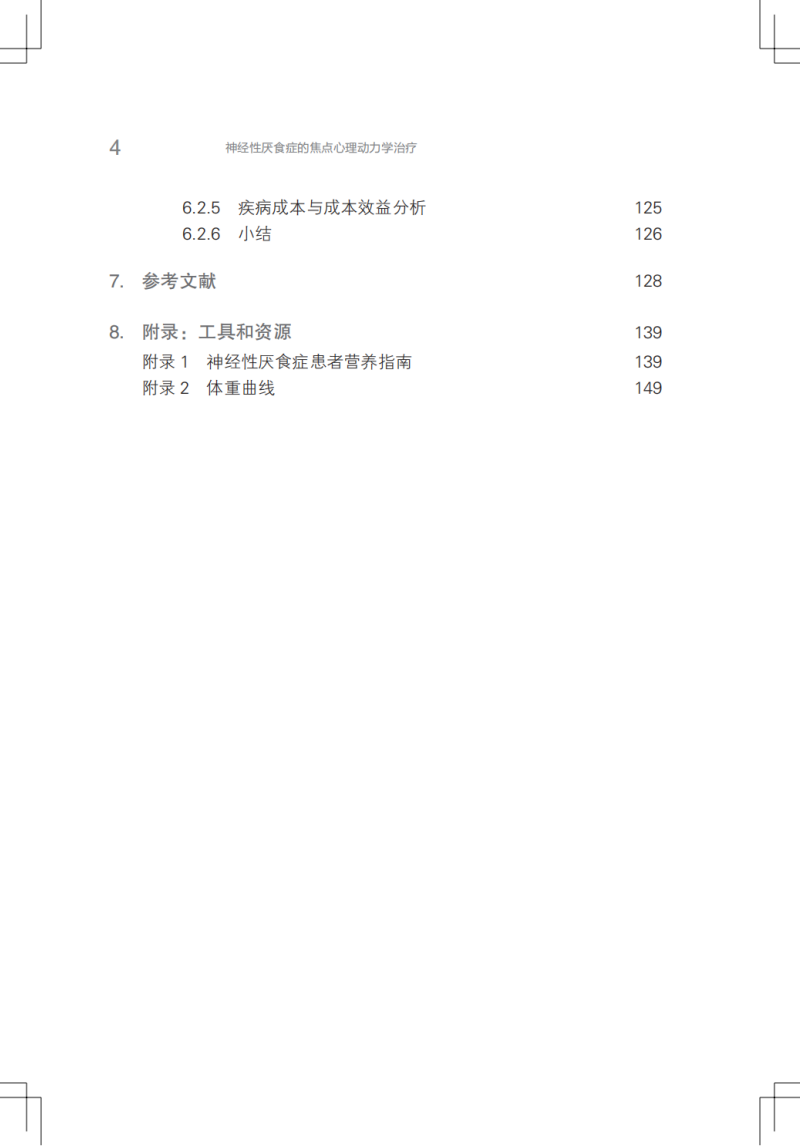 4 神经性厌食症的焦点心理动力学治疗

6.2.5 疾病成本与成本效益分析 125
6.2.6 小结 126

7. 参考文献 128

8. 附录：工具和资源 139
附录 1 神经性厌食症患者营养指南 139
附录 2 体重曲线 149